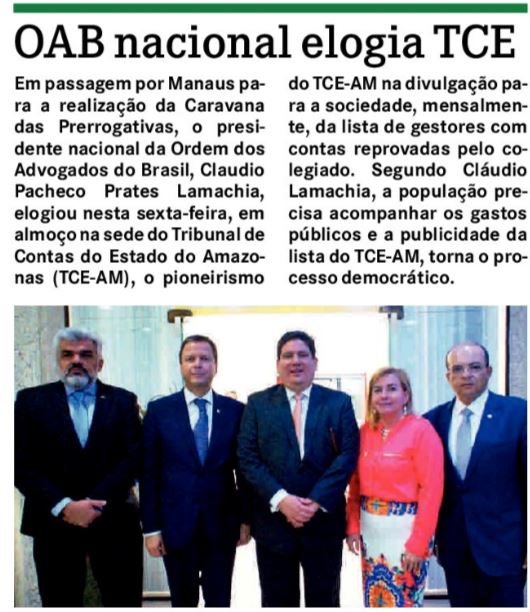 OAB nacional elogia TCE

Em passagem por Manaus para a realização da Caravana das Prerrogativas, o presidente nacional da Ordem dos Advogados do Brasil, Claudio Pacheco Prates Lamachia, elogiou nesta sexta-feira, em almoço na sede do Tribunal de Contas do Estado do Amazonas (TCE-AM), o pioneirismo do TCE-AM na divulgação para a sociedade, mensalmente, da lista de gestores com contas reprovadas pelo colegiado. Segundo Cláudio Lamachia, a população precisa acompanhar os gastos públicos e a publicidade da lista do TCE-AM, torna o processo democrático.